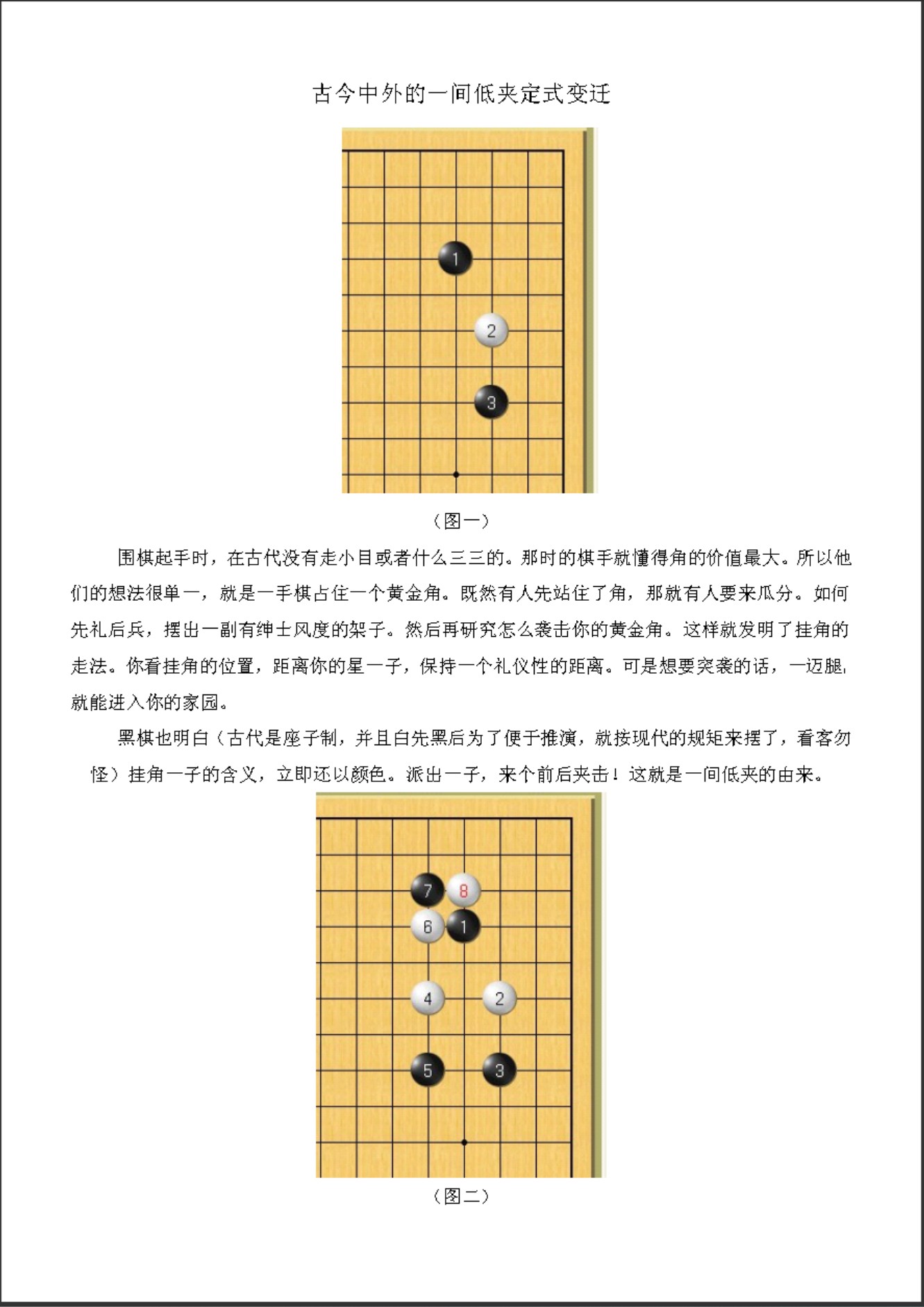 古今中外的一间低夹定式变迁

1

2

3

（图一）

围棋起手时，在古代没有走小目或者什么三三的。那时的棋手就懂得角的价值最大。所以他们的想法很单一，就是一手棋占住一个黄金角。既然有人先站住了角，那就有人要来瓜分。如何先礼后兵，摆出一副有绅士风度的架子。然后再研究怎么袭击你的黄金角。这样就发明了挂角的走法。你看挂角的位置，距离你的星一子，保持一个礼仪性的距离。可是想要突袭的话，一迈腿，就能进入你的家园。

黑棋也明白（古代是座子制，并且白先黑后为了便于推演，就按现代的规矩来摆了，看客勿怪）挂角一子的含义，立即还以颜色。派出一子，来个前后夹击！这就是一间低夹的由来。

7 8

6 1

4 2

5 3

（图二）